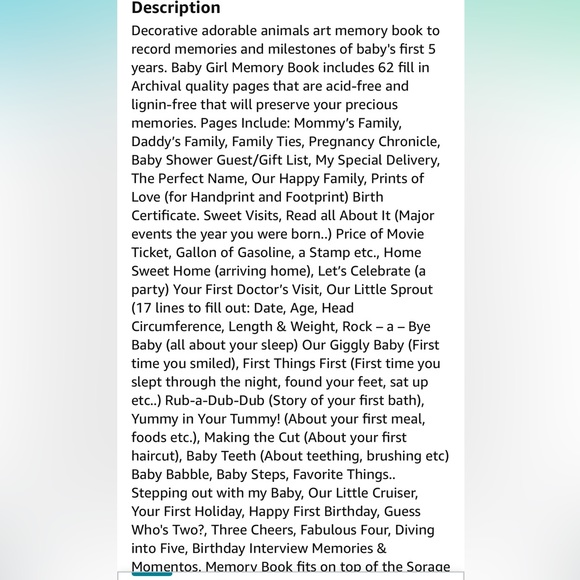 Description

Decorative adorable animals art memory book to record memories and milestones of baby's first 5 years. Baby Girl Memory Book includes 62 fill in Archival quality pages that are acid-free and lignin-free that will preserve your precious memories. Pages Include: Mommy's Family, Daddy's Family, Family Ties, Pregnancy Chronicle, Baby Shower Guest/Gift List, My Special Delivery, The Perfect Name, Our Happy Family, Prints of Love (for Handprint and Footprint) Birth Certificate. Sweet Visits, Read all About It (Major events the year you were born..) Price of Movie Ticket, Gallon of Gasoline, a Stamp etc., Home Sweet Home (arriving home), Let's Celebrate (a party) Your First Doctor's Visit, Our Little Sprout (17 lines to fill out: Date, Age, Head Circumference, Length & Weight, Rock – a – Bye Baby (all about your sleep) Our Giggly Baby (First time you smiled), First Things First (First time you slept through the night, found your feet, sat up etc..) Rub-a-Dub-Dub (Story of your first bath), Yummy in Your Tummy! (About your first meal, foods etc.), Making the Cut (About your first haircut), Baby Teeth (About teething, brushing etc) Baby Babble, Baby Steps, Favorite Things.. Stepping out with my Baby, Our Little Cruiser, Your First Holiday, Happy First Birthday, Guess Who's Two?, Three Cheers, Fabulous Four, Diving into Five, Birthday Interview Memories & Momentos. Memory Book fits on top of the Sorage